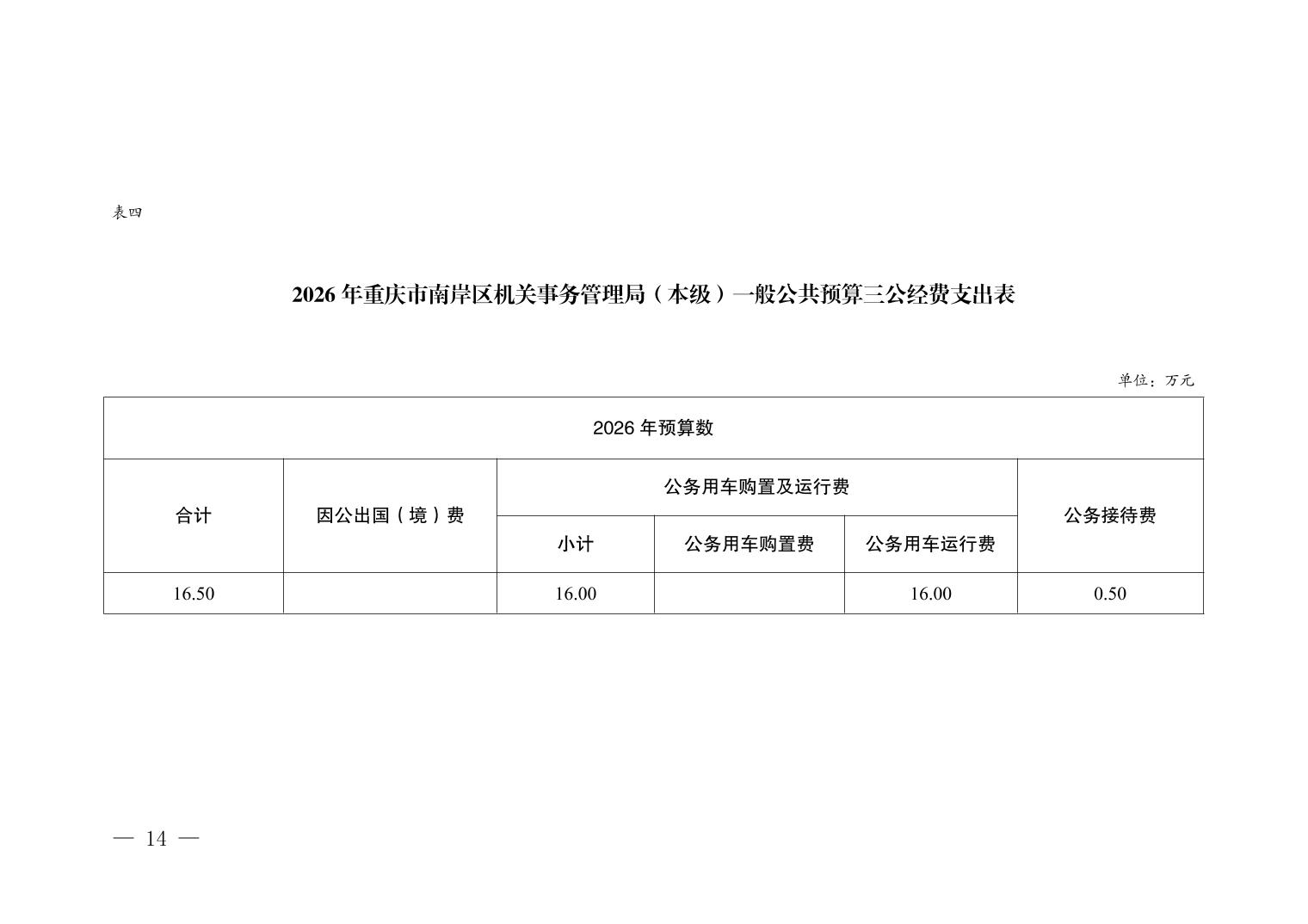 表四

2026 年重庆市南岸区机关事务管理局（本级）一般公共预算三公经费支出表

单位：万元

| 2026 年预算数 | | | | | |
|---|---|---|---|---|---|
| 合计 | 因公出国（境）费 | 公务用车购置及运行费 | | | 公务接待费 |
| | | 小计 | 公务用车购置费 | 公务用车运行费 | |
| 16.50 | | 16.00 | | 16.00 | 0.50 |

— 14 —